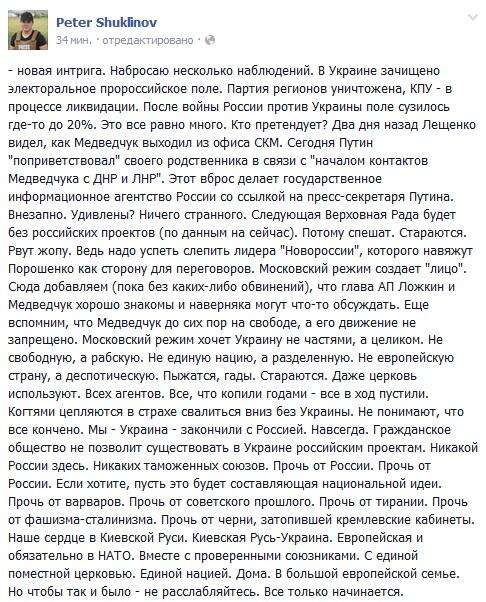 Peter Shuklinov
34 мин. · отредактировано ·

- новая интрига. Набросаю несколько наблюдений. В Украине зачищено электоральное пророссийское поле. Партия регионов уничтожена, КПУ - в процессе ликвидации. После войны России против Украины поле сузилось где-то до 20%. Это все равно много. Кто претендует? Два дня назад Лещенко видел, как Медведчук выходил из офиса СКМ. Сегодня Путин "поприветствовал" своего родственника в связи с "началом контактов Медведчука с ДНР и ЛНР". Этот вброс делает государственное информационное агентство России со ссылкой на пресс-секретаря Путина. Внезапно. Удивлены? Ничего странного. Следующая Верховная Рада будет без российских проектов (по данным на сейчас). Потому спешат. Стараются. Рвут жопу. Ведь надо успеть слепить лидера "Новороссии", которого навяжут Порошенко как сторону для переговоров. Московский режим создает "лицо". Сюда добавляем (пока без каких-либо обвинений), что глава АП Ложкин и Медведчук хорошо знакомы и наверняка могут что-то обсуждать. Еще вспомним, что Медведчук до сих пор на свободе, а его движение не запрещено. Московский режим хочет Украину не частями, а целиком. Не свободную, а рабскую. Не единую нацию, а разделенную. Не европейскую страну, а деспотическую. Пыжатся, гады. Стараются. Даже церковь используют. Всех агентов. Все, что копили годами - все в ход пустили. Когтями цепляются в страхе свалиться вниз без Украины. Не понимают, что все кончено. Мы - Украина - закончили с Россией. Навсегда. Гражданское общество не позволит существовать в Украине российским проектам. Никакой России здесь. Никаких таможенных союзов. Прочь от России. Прочь от России. Если хотите, пусть это будет составляющая национальной идеи. Прочь от варваров. Прочь от советского прошлого. Прочь от тирании. Прочь от фашизма-сталинизма. Прочь от черни, затопившей кремлевские кабинеты. Наше сердце в Киевской Руси. Киевская Русь-Украина. Европейская и обязательно в НАТО. Вместе с проверенными союзниками. С единой поместной церковью. Единой нацией. Дома. В большой европейской семье. Но чтобы так и было - не расслабляйтесь. Все только начинается.